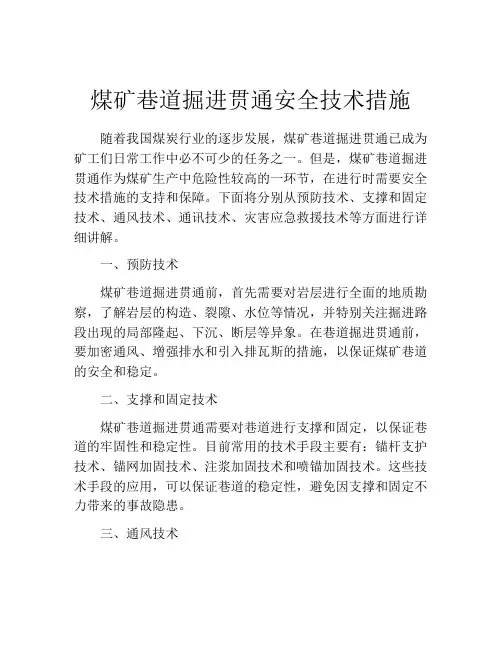 煤矿巷道掘进贯通安全技术措施

随着我国煤炭行业的逐步发展，煤矿巷道掘进贯通已成为矿工们日常工作中必不可少的任务之一。但是，煤矿巷道掘进贯通作为煤矿生产中危险性较高的一环节，在进行时需要安全技术措施的支持和保障。下面将分别从预防技术、支撑和固定技术、通风技术、通讯技术、灾害应急救援技术等方面进行详细讲解。

一、预防技术

煤矿巷道掘进贯通前，首先需要对岩层进行全面的地质勘察，了解岩层的构造、裂隙、水位等情况，并特别关注掘进路段出现的局部隆起、下沉、断层等异象。在巷道掘进贯通前，要加密通风、增强排水和引入排瓦斯的措施，以保证煤矿巷道的安全和稳定。

二、支撑和固定技术

煤矿巷道掘进贯通需要对巷道进行支撑和固定，以保证巷道的牢固性和稳定性。目前常用的技术手段主要有：锚杆支护技术、锚网加固技术、注浆加固技术和喷锚加固技术。这些技术手段的应用，可以保证巷道的稳定性，避免因支撑和固定不力带来的事故隐患。

三、通风技术